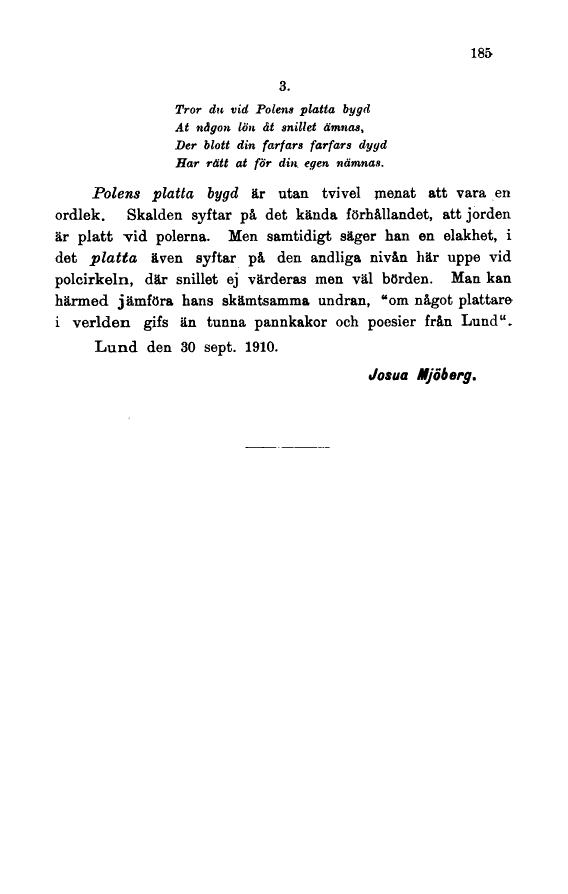 185

3.

Tror du vid Polens platta bygd
At någon lön åt snillet ämnas,
Der blott din farfars farfars dygd
Har rätt at för din egen nämnas.

Polens platta bygd är utan tvivel menat att vara en ordlek. Skalden syftar på det kända förhållandet, att jorden är platt vid polerna. Men samtidigt säger han en elakhet, i det platta även syftar på den andliga nivån här uppe vid polcirkeln, där snillet ej värderas men väl börden. Man kan härmed jämföra hans skämtsamma undran, "om något plattare i verlden gifs än tunna pannkakor och poesier från Lund".

Lund den 30 sept. 1910.

Josua Mjöberg.